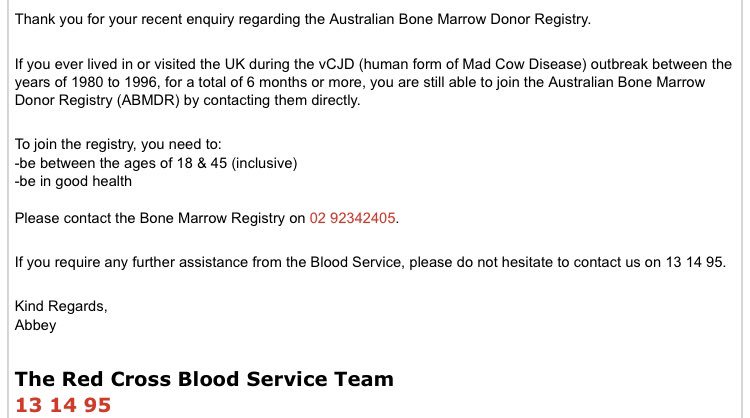 Thank you for your recent enquiry regarding the Australian Bone Marrow Donor Registry.

If you ever lived in or visited the UK during the vCJD (human form of Mad Cow Disease) outbreak between the years of 1980 to 1996, for a total of 6 months or more, you are still able to join the Australian Bone Marrow Donor Registry (ABMDR) by contacting them directly.

To join the registry, you need to:
-be between the ages of 18 & 45 (inclusive)
-be in good health

Please contact the Bone Marrow Registry on 02 92342405.

If you require any further assistance from the Blood Service, please do not hesitate to contact us on 13 14 95.

Kind Regards,
Abbey

The Red Cross Blood Service Team
13 14 95